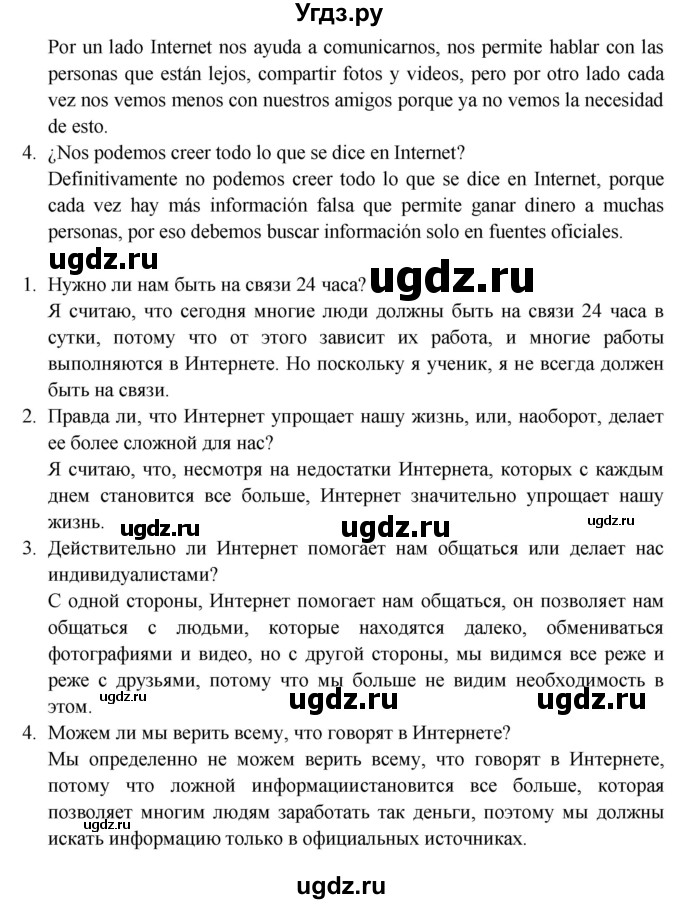 Угдз.ру

Por un lado Internet nos ayuda a comunicarnos, nos permite hablar con las personas que están lejos, compartir fotos y videos, pero por otro lado cada vez nos vemos menos con nuestros amigos porque ya no vemos la necesidad de esto.

4. ¿Nos podemos creer todo lo que se dice en Internet?
Definitivamente no podemos creer todo lo que se dice en Internet, porque cada vez hay más información falsa que permite ganar dinero a muchas personas, por eso debemos buscar información solo en fuentes oficiales.

ugdz.ru ugdz.ru

1. Нужно ли нам быть на связи 24 часа?
Я считаю, что сегодня многие люди должны быть на связи 24 часа в сутки, потому что от этого зависит их работа, и многие работы выполняются в Интернете. Но поскольку я ученик, я не всегда должен быть на связи.

2. Правда ли, что Интернет упрощает нашу жизнь, или, наоборот, делает ее более сложной для нас?
Я считаю, что, несмотря на недостатки Интернета, которых с каждым днем становится все больше, Интернет значительно упрощает нашу жизнь.

ugdz.ru ugdz.ru ugdz.ru

3. Действительно ли Интернет помогает нам общаться или делает нас индивидуалистами?
С одной стороны, Интернет помогает нам общаться, он позволяет нам общаться с людьми, которые находятся далеко, обмениваться фотографиями и видео, но с другой стороны, мы видимся все реже и реже с друзьями, потому что мы больше не видим необходимость в этом.

ugdz.ru ugdz.ru ugdz.ru

4. Можем ли мы верить всему, что говорят в Интернете?
Мы определенно не можем верить всему, что говорят в Интернете, потому что ложной информациистановится все больше, которая позволяет многим людям заработать так деньги, поэтому мы должны искать информацию только в официальных источниках.

ugdz.ru

ugdz.ru